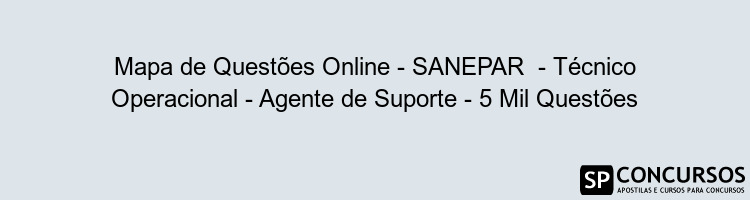 Mapa de Questões Online - SANEPAR - Técnico Operacional - Agente de Suporte - 5 Mil Questões

SP CONCURSOS
APOSTILAS E CURSOS PARA CONCURSOS